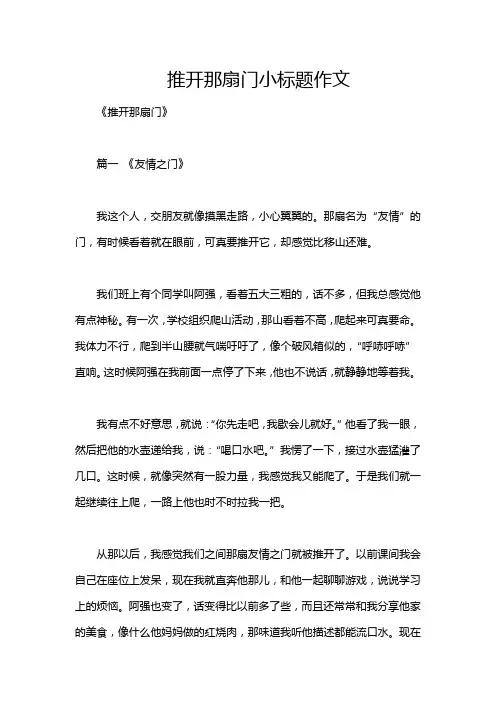 推开那扇门小标题作文

《推开那扇门》

篇一 《友情之门》

我这个人，交朋友就像摸黑走路，小心翼翼的。那扇名为“友情”的门，有时候看着就在眼前，可真要推开它，却感觉比移山还难。

我们班上有个同学叫阿强，看着五大三粗的，话不多，但我总感觉他有点神秘。有一次，学校组织爬山活动，那山看着不高，爬起来可真要命。我体力不行，爬到半山腰就气喘吁吁了，像个破风箱似的，“呼哧呼哧”直响。这时候阿强在我前面一点停了下来，他也不说话，就静静地等着我。

我有点不好意思，就说：“你先走吧，我歇会儿就好。”他看了我一眼，然后把他的水壶递给我，说：“喝口水吧。”我愣了一下，接过水壶猛灌了几口。这时候，就像突然有一股力量，我感觉我又能爬了。于是我们就一起继续往上爬，一路上他也时不时拉我一把。

从那以后，我感觉我们之间那扇友情之门就被推开了。以前课间我会自己在座位上发呆，现在我就直奔他那儿，和他一起聊聊游戏，说说学习上的烦恼。阿强也变了，话变得比以前多了些，而且还常常和我分享他家的美食，像什么他妈妈做的红烧肉，那味道我听他描述都能流口水。现在